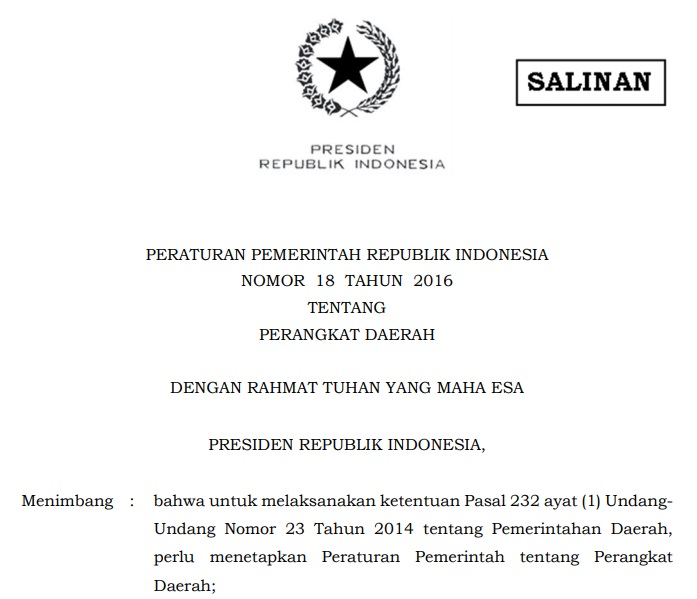 SALINAN

PRESIDEN
REPUBLIK INDONESIA

PERATURAN PEMERINTAH REPUBLIK INDONESIA
NOMOR 18 TAHUN 2016
TENTANG
PERANGKAT DAERAH

DENGAN RAHMAT TUHAN YANG MAHA ESA

PRESIDEN REPUBLIK INDONESIA,

Menimbang : bahwa untuk melaksanakan ketentuan Pasal 232 ayat (1) Undang-Undang Nomor 23 Tahun 2014 tentang Pemerintahan Daerah, perlu menetapkan Peraturan Pemerintah tentang Perangkat Daerah;